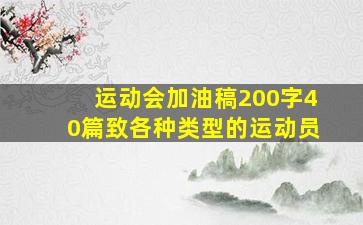 运动会加油稿200字40篇致各种类型的运动员